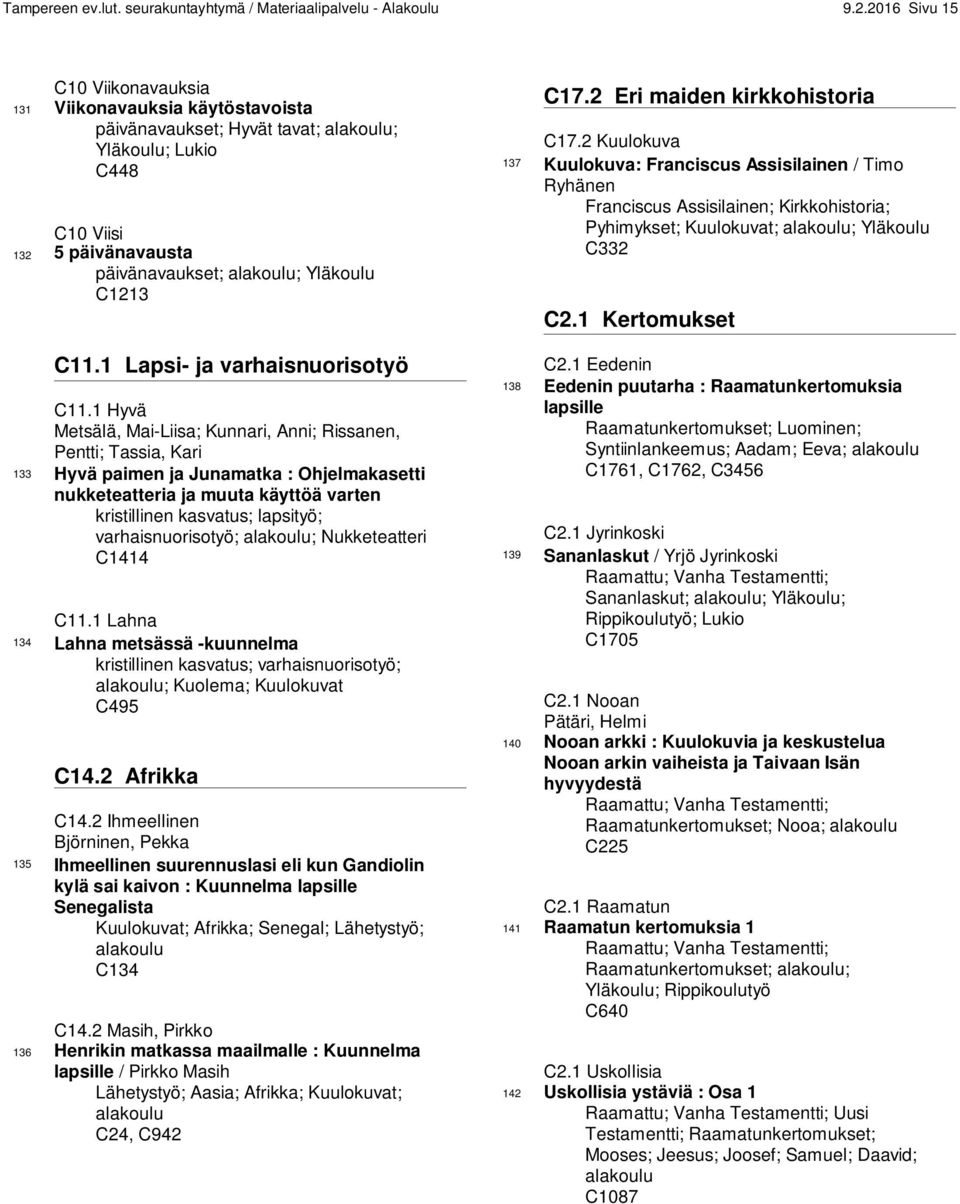 Tampereen ev.lut. seurakuntayhtymä / Materiaalipalvelu - Alakoulu

9.2.2016 Sivu 15

C10 Viikonavauksia

131 Viikonavauksia käytöstavoista
päivänavaukset; Hyvät tavat; alakoulu; Yläkoulu; Lukio
C448

C10 Viisi

132 5 päivänavausta
päivänavaukset; alakoulu; Yläkoulu
C1213

C11.1 Lapsi- ja varhaisnuorisotyö

C11.1 Hyvä
Metsälä, Mai-Liisa; Kunnari, Anni; Rissanen, Pentti; Tassia, Kari

133 Hyvä paimen ja Junamatka : Ohjelmakasetti nukketeatteria ja muuta käyttöä varten
kristillinen kasvatus; lapsityö; varhaisnuorisotyö; alakoulu; Nukketeatteri
C1414

C11.1 Lahna

134 Lahna metsässä -kuunnelma
kristillinen kasvatus; varhaisnuorisotyö; alakoulu; Kuolema; Kuulokuvat
C495

C14.2 Afrikka

C14.2 Ihmeellinen
Björninen, Pekka

135 Ihmeellinen suurennuslasi eli kun Gandiolin kylä sai kaivon : Kuunnelma lapsille Senegalista
Kuulokuvat; Afrikka; Senegal; Lähetystyö; alakoulu
C134

C14.2 Masih, Pirkko

136 Henrikin matkassa maailmalle : Kuunnelma lapsille / Pirkko Masih
Lähetystyö; Aasia; Afrikka; Kuulokuvat; alakoulu
C24, C942

C17.2 Eri maiden kirkkohistoria

C17.2 Kuulokuva

137 Kuulokuva: Franciscus Assisilainen / Timo Ryhänen
Franciscus Assisilainen; Kirkkohistoria; Pyhimykset; Kuulokuvat; alakoulu; Yläkoulu
C332

C2.1 Kertomukset

C2.1 Eedenin

138 Eedenin puutarha : Raamatunkertomuksia lapsille
Raamatunkertomukset; Luominen; Syntiinlankeemus; Aadam; Eeva; alakoulu
C1761, C1762, C3456

C2.1 Jyrinkoski

139 Sananlaskut / Yrjö Jyrinkoski
Raamattu; Vanha Testamentti; Sananlaskut; alakoulu; Yläkoulu; Rippikoulutyö; Lukio
C1705

C2.1 Nooan
Pätäri, Helmi

140 Nooan arkki : Kuulokuvia ja keskustelua Nooan arkin vaiheista ja Taivaan Isän hyvyydestä
Raamattu; Vanha Testamentti; Raamatunkertomukset; Nooa; alakoulu
C225

C2.1 Raamatun

141 Raamatun kertomuksia 1
Raamattu; Vanha Testamentti; Raamatunkertomukset; alakoulu; Yläkoulu; Rippikoulutyö
C640

C2.1 Uskollisia

142 Uskollisia ystäviä : Osa 1
Raamattu; Vanha Testamentti; Uusi Testamentti; Raamatunkertomukset; Mooses; Jeesus; Joosef; Samuel; Daavid; alakoulu
C1087